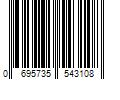 0 695735 543108